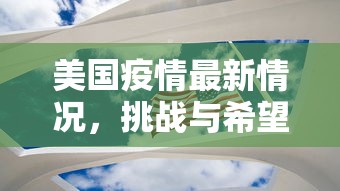 美国疫情最新情况，挑战与希望